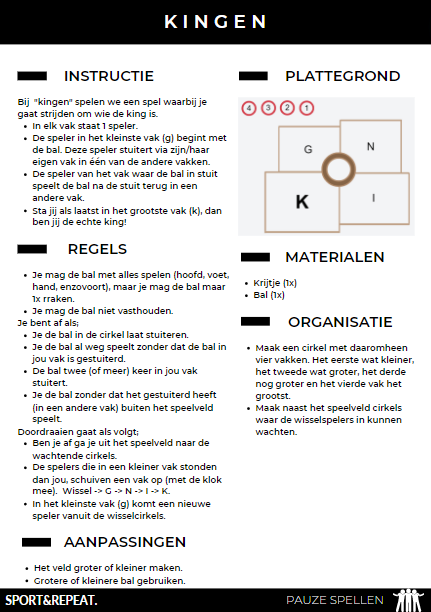 KINGEN

INSTRUCTIE

Bij "kingen" spelen we een spel waarbij je gaat strijden om wie de king is.
- In elk vak staat 1 speler.
- De speler in het kleinste vak (g) begint met de bal. Deze speler stuitert via zijn/haar eigen vak in één van de andere vakken.
- De speler van het vak waar de bal in stuit speelt de bal na de stuit terug in een andere vak.
- Sta jij als laatst in het grootste vak (k), dan ben jij de echte king!

REGELS

- Je mag de bal met alles spelen (hoofd, voet, hand, enzovoort), maar je mag de bal maar 1x rraken.
- Je mag de bal niet vasthouden.

Je bent af als;
- Je de bal in de cirkel laat stuiteren.
- Je de bal al weg speelt zonder dat de bal in jou vak is gestuiterd.
- De bal twee (of meer) keer in jou vak stuitert.
- Je de bal zonder dat het gestuiterd heeft (in een andere vak) buiten het speelveld speelt.

Doordraaien gaat als volgt;
- Ben je af ga je uit het speelveld naar de wachtende cirkels.
- De spelers die in een kleiner vak stonden dan jou, schuiven een vak op (met de klok mee). Wissel -> G -> N -> I -> K.
- In het kleinste vak (g) komt een nieuwe speler vanuit de wisselcirkels.

AANPASSINGEN

- Het veld groter of kleiner maken.
- Grotere of kleinere bal gebruiken.

PLATTEGROND

4 3 2 1

G N K I

MATERIALEN

- Krijtje (1x)
- Bal (1x)

ORGANISATIE

- Maak een cirkel met daaromheen vier vakken. Het eerste wat kleiner, het tweede wat groter, het derde nog groter en het vierde vak het grootst.
- Maak naast het speelveld cirkels waar de wisselspelers in kunnen wachten.

SPORT&REPEAT.

PAUZE SPELLEN